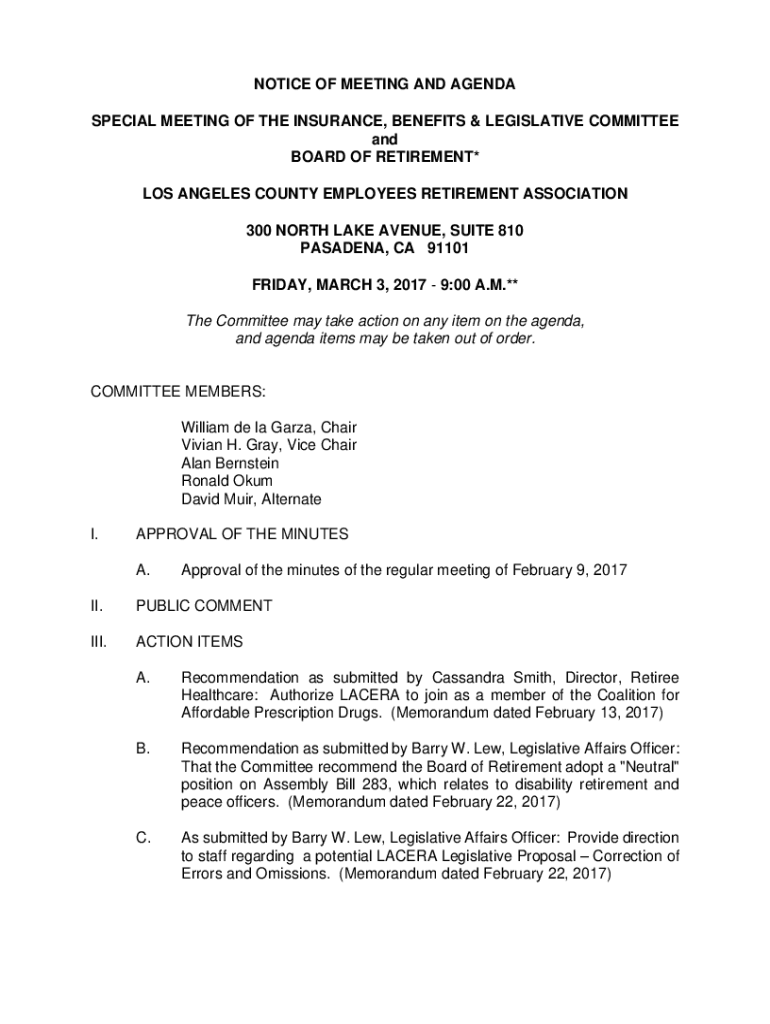 NOTICE OF MEETING AND AGENDA

SPECIAL MEETING OF THE INSURANCE, BENEFITS & LEGISLATIVE COMMITTEE
and
BOARD OF RETIREMENT*

LOS ANGELES COUNTY EMPLOYEES RETIREMENT ASSOCIATION

300 NORTH LAKE AVENUE, SUITE 810
PASADENA, CA 91101

FRIDAY, MARCH 3, 2017 - 9:00 A.M.**

The Committee may take action on any item on the agenda, and agenda items may be taken out of order.

COMMITTEE MEMBERS:

William de la Garza, Chair
Vivian H. Gray, Vice Chair
Alan Bernstein
Ronald Okum
David Muir, Alternate

I. APPROVAL OF THE MINUTES

A. Approval of the minutes of the regular meeting of February 9, 2017

II. PUBLIC COMMENT

III. ACTION ITEMS

A. Recommendation as submitted by Cassandra Smith, Director, Retiree Healthcare: Authorize LACERA to join as a member of the Coalition for Affordable Prescription Drugs. (Memorandum dated February 13, 2017)

B. Recommendation as submitted by Barry W. Lew, Legislative Affairs Officer: That the Committee recommend the Board of Retirement adopt a "Neutral" position on Assembly Bill 283, which relates to disability retirement and peace officers. (Memorandum dated February 22, 2017)

C. As submitted by Barry W. Lew, Legislative Affairs Officer: Provide direction to staff regarding a potential LACERA Legislative Proposal – Correction of Errors and Omissions. (Memorandum dated February 22, 2017)